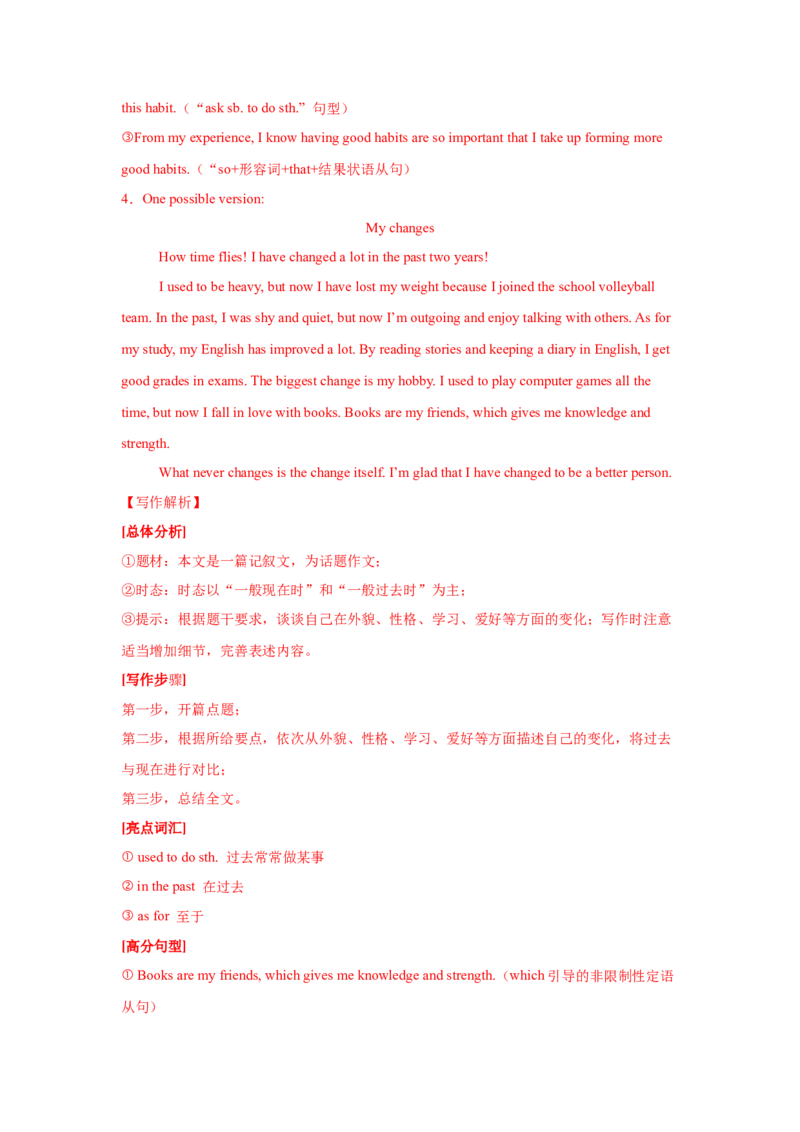 this habit.（“ask sb. to do sth.”句型）

③From my experience, I know having good habits are so important that I take up forming more good habits.（“so+形容词+that+结果状语从句）

4．One possible version:

My changes

How time flies! I have changed a lot in the past two years!

I used to be heavy, but now I have lost my weight because I joined the school volleyball team. In the past, I was shy and quiet, but now I'm outgoing and enjoy talking with others. As for my study, my English has improved a lot. By reading stories and keeping a diary in English, I get good grades in exams. The biggest change is my hobby. I used to play computer games all the time, but now I fall in love with books. Books are my friends, which gives me knowledge and strength.

What never changes is the change itself. I'm glad that I have changed to be a better person.

【写作解析】

[总体分析]

①题材：本文是一篇记叙文，为话题作文；

②时态：时态以“一般现在时”和“一般过去时”为主；

③提示：根据题干要求，谈谈自己在外貌、性格、学习、爱好等方面的变化；写作时注意适当增加细节，完善表述内容。

[写作步骤]

第一步，开篇点题；

第二步，根据所给要点，依次从外貌、性格、学习、爱好等方面描述自己的变化，将过去与现在进行对比；

第三步，总结全文。

[亮点词汇]

① used to do sth. 过去常常做某事

② in the past 在过去

③ as for 至于

[高分句型]

① Books are my friends, which gives me knowledge and strength.（which引导的非限制性定语从句）